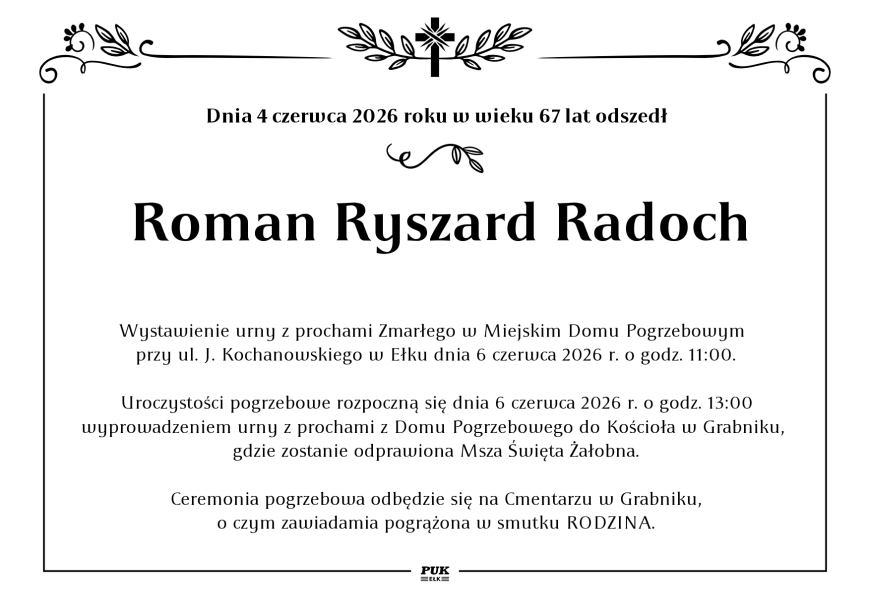 Dnia 4 czerwca 2026 roku w wieku 67 lat odszedł

Roman Ryszard Radoch

Wystawienie urny z prochami Zmarłego w Miejskim Domu Pogrzebowym przy ul. J. Kochanowskiego w Ełku dnia 6 czerwca 2026 r. o godz. 11:00.

Uroczystości pogrzebowe rozpoczną się dnia 6 czerwca 2026 r. o godz. 13:00 wyprowadzeniem urny z prochami z Domu Pogrzebowego do Kościoła w Grabniku, gdzie zostanie odprawiona Msza Święta Żałobna.

Ceremonia pogrzebowa odbędzie się na Cmentarzu w Grabniku, o czym zawiadamia pogrążona w smutku RODZINA.

PUK
EŁK